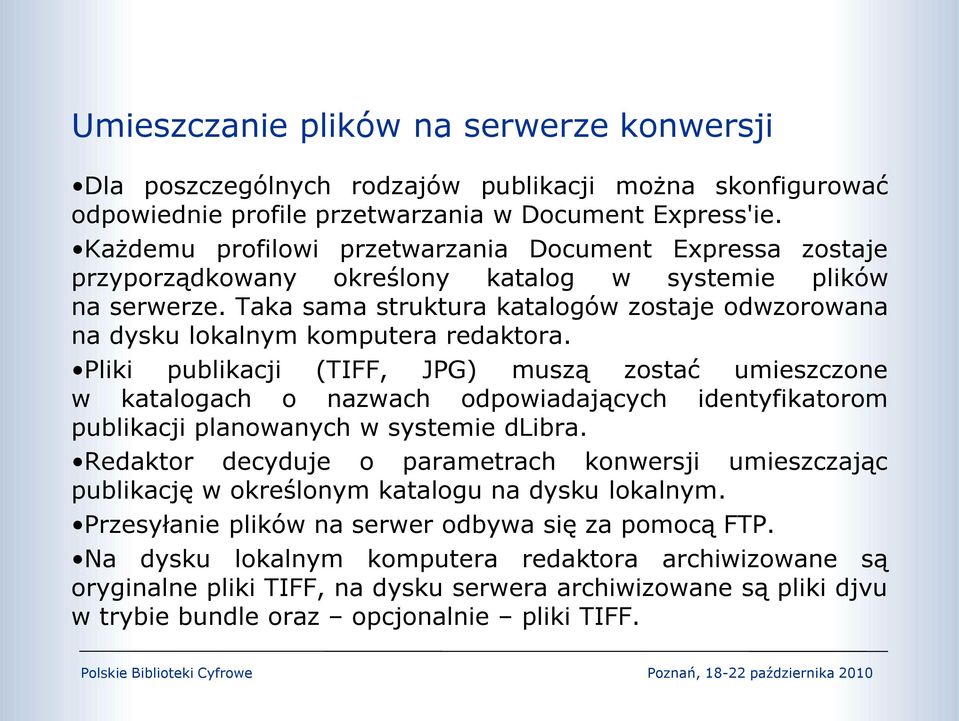 Umieszczanie plików na serwerze konwersji

•Dla poszczególnych rodzajów publikacji można skonfigurować odpowiednie profile przetwarzania w Document Express'ie.

•Każdemu profilowi przetwarzania Document Expressa zostaje przyporządkowany określony katalog w systemie plików na serwerze. Taka sama struktura katalogów zostaje odwzorowana na dysku lokalnym komputera redaktora.

•Pliki publikacji (TIFF, JPG) muszą zostać umieszczone w katalogach o nazwach odpowiadających identyfikatorom publikacji planowanych w systemie dLibra.

•Redaktor decyduje o parametrach konwersji umieszczając publikację w określonym katalogu na dysku lokalnym.

•Przesyłanie plików na serwer odbywa się za pomocą FTP.

•Na dysku lokalnym komputera redaktora archiwizowane są oryginalne pliki TIFF, na dysku serwera archiwizowane są pliki djvu w trybie bundle oraz – opcjonalnie – pliki TIFF.

Polskie Biblioteki Cyfrowe

Poznań, 18-22 października 2010